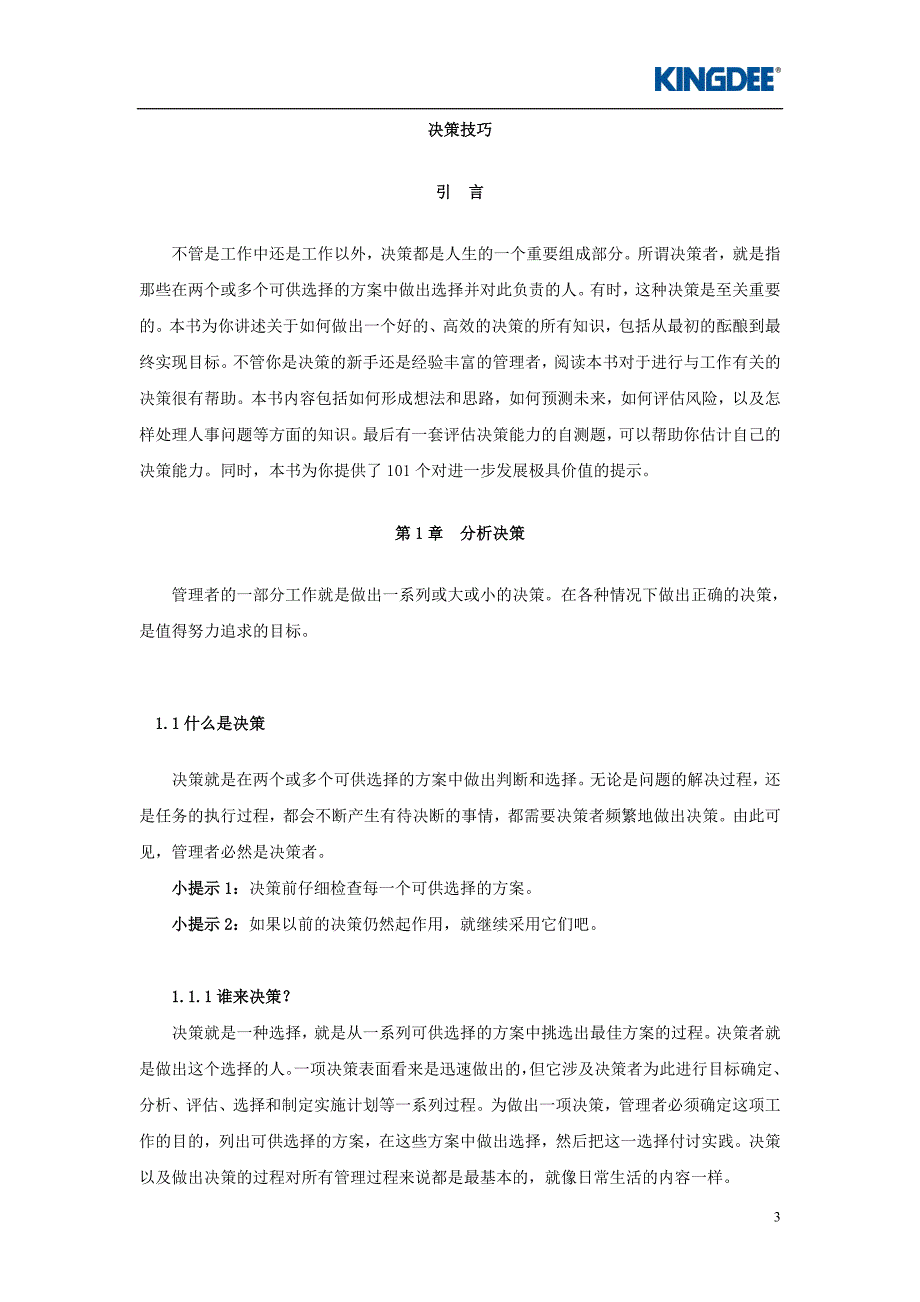 KINGDEE®

决策技巧

引 言

不管是工作中还是工作以外，决策都是人生的一个重要组成部分。所谓决策者，就是指那些在两个或多个可供选择的方案中做出选择并对此负责的人。有时，这种决策是至关重要的。本书为你讲述关于如何做出一个好的、高效的决策的所有知识，包括从最初的酝酿到最终实现目标。不管你是决策的新手还是经验丰富的管理者，阅读本书对于进行与工作有关的决策很有帮助。本书内容包括如何形成想法和思路，如何预测未来，如何评估风险，以及怎样处理人事问题等方面的知识。最后有一套评估决策能力的自测题，可以帮助你估计自己的决策能力。同时，本书为你提供了 101 个对进一步发展极具价值的提示。

第 1 章 分析决策

管理者的一部分工作就是做出一系列或大或小的决策。在各种情况下做出正确的决策，是值得努力追求的目标。

1.1 什么是决策

决策就是在两个或多个可供选择的方案中做出判断和选择。无论是问题的解决过程，还是任务的执行过程，都会不断产生有待决断的事情，都需要决策者频繁地做出决策。由此可见，管理者必然是决策者。

小提示 1：决策前仔细检查每一个可供选择的方案。

小提示 2：如果以前的决策仍然起作用，就继续采用它们吧。

1.1.1 谁来决策？

决策就是一种选择，就是从一系列可供选择的方案中挑选出最佳方案的过程。决策者就是做出这个选择的人。一项决策表面看来是迅速做出的，但它涉及决策者为此进行目标确定、分析、评估、选择和制定实施计划等一系列过程。为做出一项决策，管理者必须确定这项工作的目的，列出可供选择的方案，在这些方案中做出选择，然后把这一选择付讨实践。决策以及做出决策的过程对所有管理过程来说都是最基本的，就像日常生活的内容一样。

3